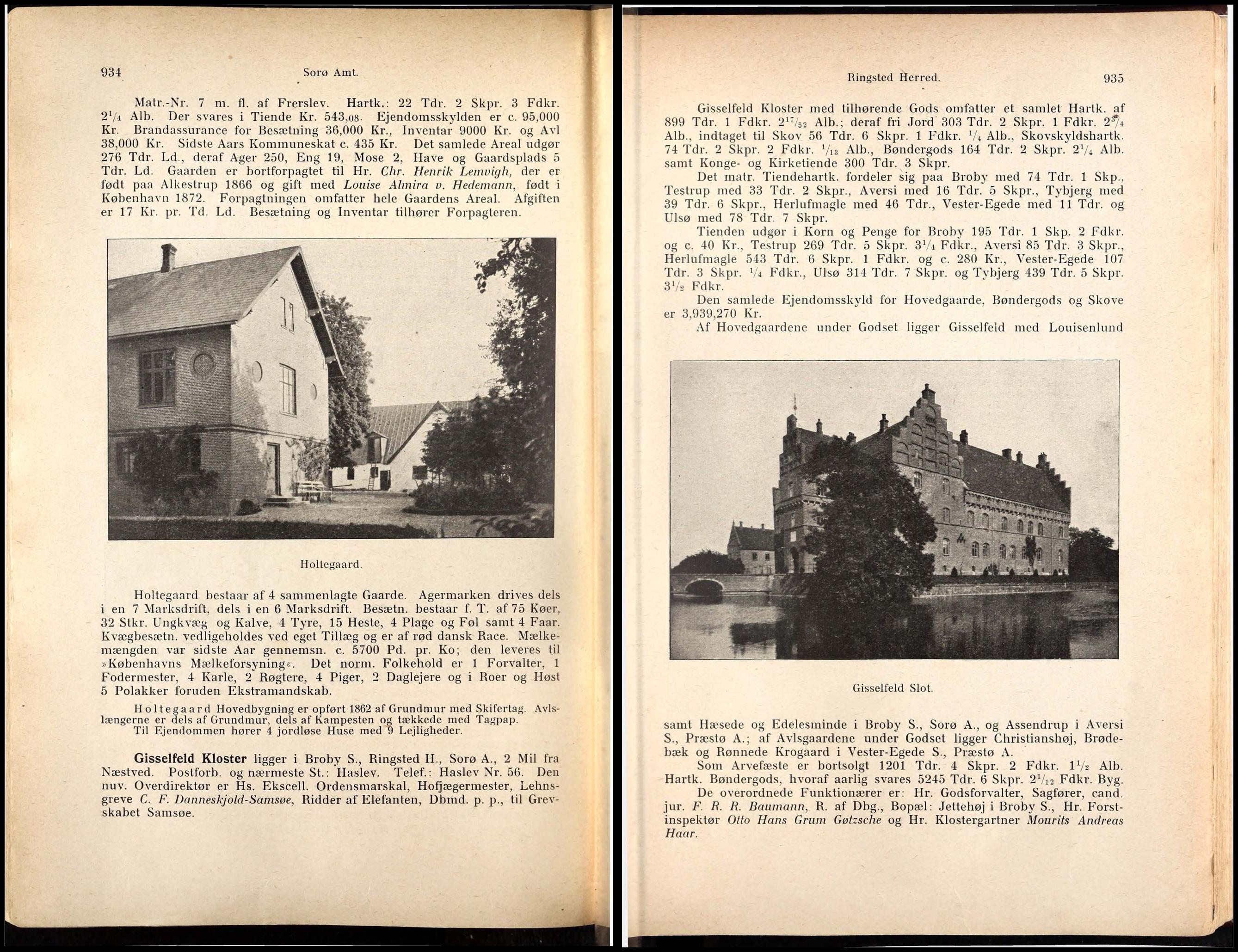 934 Sorø Amt.

Matr.-Nr. 7 m. fl. af Frerslev. Hartk.: 22 Tdr. 2 Skpr. 3 Fdkr. $2^1/_4$ Alb. Der svares i Tiende Kr. 543,08. Ejendomsskylden er c. 95,000 Kr. Brandassurance for Besætning 36,000 Kr., Inventar 9000 Kr. og Avl 38,000 Kr. Sidste Aars Kommuneskat c. 435 Kr. Det samlede Areal udgør 276 Tdr. Ld., deraf Ager 250, Eng 19, Mose 2, Have og Gaardsplads 5 Tdr. Ld. Gaarden er bortforpagtet til Hr. Chr. Henrik Lemvigh, der er født paa Alkestrup 1866 og gift med Louise Almira v. Hedemann, født i København 1872. Forpagtningen omfatter hele Gaardens Areal. Afgiften er 17 Kr. pr. Td. Ld. Besætning og Inventar tilhører Forpagteren.

Holtegaard.

Holtegaard bestaar af 4 sammenlagte Gaarde. Agermarken drives dels i en 7 Marksdrift, dels i en 6 Marksdrift. Besætn. bestaar f. T. af 75 Køer, 32 Stkr. Ungkvæg og Kalve, 4 Tyre, 15 Heste, 4 Plage og Føl samt 4 Faar. Kvægbesætn. vedligeholdes ved eget Tillæg og er af rød dansk Race. Mælkemængden var sidste Aar gennemsn. c. 5700 Pd. pr. Ko; den leveres til »Københavns Mælkeforsyning«. Det norm. Folkehold er 1 Forvalter, 1 Fodermester, 4 Karle, 2 Røgtere, 4 Piger, 2 Daglejere og i Roer og Høst 5 Polakker foruden Ekstramandskab.

Holtegaard Hovedbygning er opført 1862 af Grundmur med Skifertag. Avlslængerne er dels af Grundmur, dels af Kampesten og tækkede med Tagpap.
Til Ejendommen hører 4 jordløse Huse med 9 Lejligheder.

Gisselfeld Kloster ligger i Broby S., Ringsted H., Sorø A., 2 Mil fra Næstved. Postforb. og nærmeste St.: Haslev. Telef.: Haslev Nr. 56. Den nuv. Overdirektør er Hs. Ekscell. Ordensmarskal, Hofjægermester, Lehnsgreve C. F. Danneskjold-Samsøe, Ridder af Elefanten, Dbmd. p. p., til Grevskabet Samsøe.

Ringsted Herred. 935

Gisselfeld Kloster med tilhørende Gods omfatter et samlet Hartk. af 899 Tdr. 1 Fdkr. $2^{17}/_{52}$ Alb.; deraf fri Jord 303 Tdr. 2 Skpr. 1 Fdkr. $2^3/_4$ Alb., indtaget til Skov 56 Tdr. 6 Skpr. 1 Fdkr. $^1/_4$ Alb., Skovskyldshartk. 74 Tdr. 2 Skpr. 2 Fdkr. $^1/_{13}$ Alb., Bøndergods 164 Tdr. 2 Skpr. $2^1/_4$ Alb. samt Konge- og Kirketiende 300 Tdr. 3 Skpr.
Det matr. Tiendehartk. fordeler sig paa Broby med 74 Tdr. 1 Skp., Testrup med 33 Tdr. 2 Skpr., Aversi med 16 Tdr. 5 Skpr., Tybjerg med 39 Tdr. 6 Skpr., Herlufmagle med 46 Tdr., Vester-Egede med 11 Tdr. og Ulsø med 78 Tdr. 7 Skpr.
Tienden udgør i Korn og Penge for Broby 195 Tdr. 1 Skp. 2 Fdkr. og c. 40 Kr., Testrup 269 Tdr. 5 Skpr. $3^1/_4$ Fdkr., Aversi 85 Tdr. 3 Skpr., Herlufmagle 543 Tdr. 6 Skpr. 1 Fdkr. og c. 280 Kr., Vester-Egede 107 Tdr. 3 Skpr. $^1/_4$ Fdkr., Ulsø 314 Tdr. 7 Skpr. og Tybjerg 439 Tdr. 5 Skpr. $3^1/_2$ Fdkr.
Den samlede Ejendomsskyld for Hovedgaarde, Bøndergods og Skove er 3,939,270 Kr.
Af Hovedgaardene under Godset ligger Gisselfeld med Louisenlund

Gisselfeld Slot.

samt Hæsede og Edelesminde i Broby S., Sorø A., og Assendrup i Aversi S., Præstø A.; af Avlsgaardene under Godset ligger Christianshøj, Brødebæk og Rønnede Krogaard i Vester-Egede S., Præstø A.
Som Arvefæste er bortsolgt 1201 Tdr. 4 Skpr. 2 Fdkr. $1^1/_2$ Alb. Hartk. Bøndergods, hvoraf aarlig svares 5245 Tdr. 6 Skpr. $2^1/_{12}$ Fdkr. Byg.
De overordnede Funktionærer er: Hr. Godsforvalter, Sagfører, cand. jur. F. R. R. Baumann, R. af Dbg., Bopæl: Jettehøj i Broby S., Hr. Forstinspektør Otto Hans Grum Gøtzsche og Hr. Klostergartner Mourits Andreas Haar.